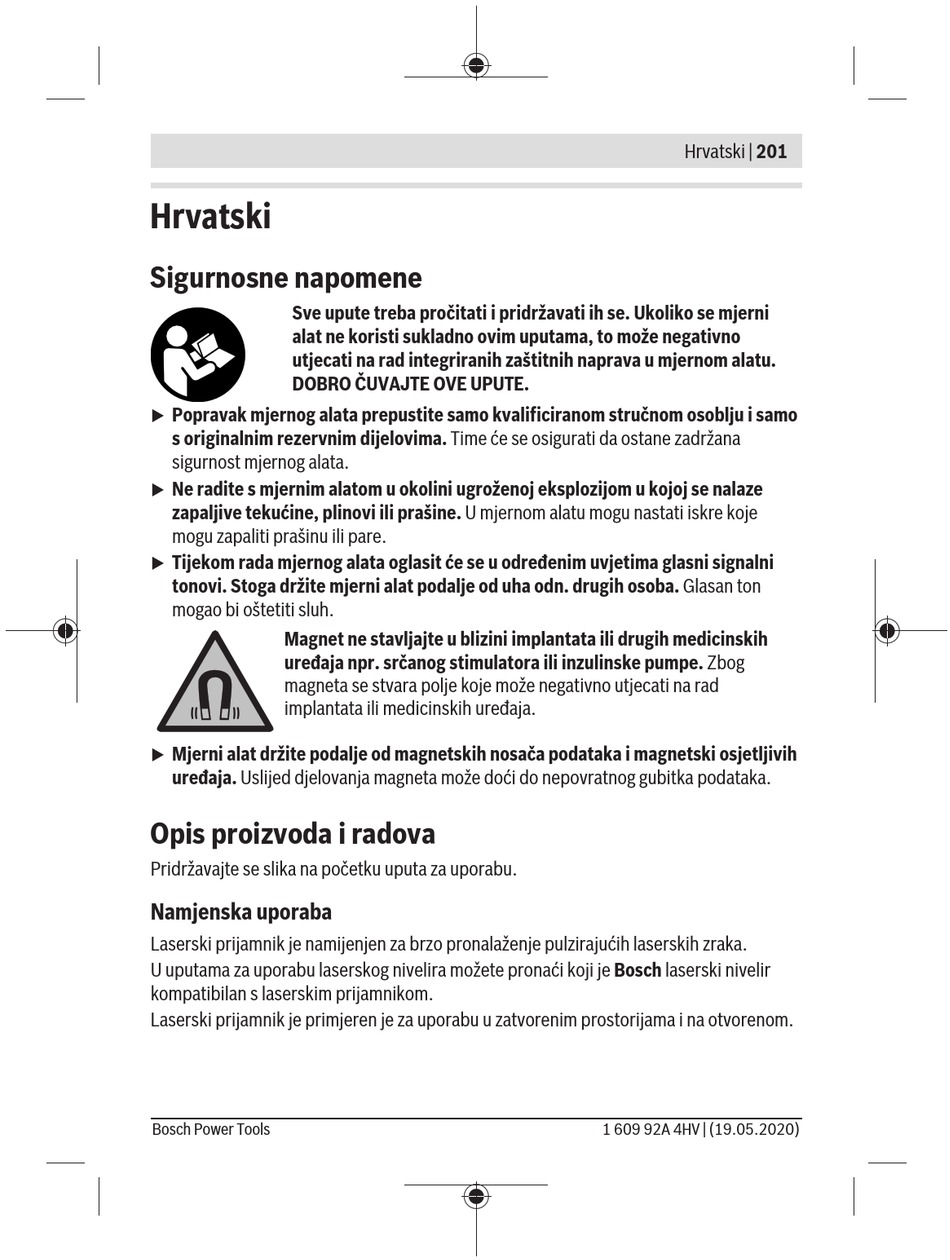 Hrvatski | 201

Hrvatski

Sigurnosne napomene

Sve upute treba pročitati i pridržavati ih se. Ukoliko se mjerni alat ne koristi sukladno ovim uputama, to može negativno utjecati na rad integriranih zaštitnih naprava u mjernom alatu. DOBRO ČUVAJTE OVE UPUTE.

▶ Popravak mjernog alata prepustite samo kvalificiranom stručnom osoblju i samo s originalnim rezervnim dijelovima. Time će se osigurati da ostane zadržana sigurnost mjernog alata.

▶ Ne radite s mjernim alatom u okolini ugroženoj eksplozijom u kojoj se nalaze zapaljive tekućine, plinovi ili prašine. U mjernom alatu mogu nastati iskre koje mogu zapaliti prašinu ili pare.

▶ Tijekom rada mjernog alata oglasit će se u određenim uvjetima glasni signalni tonovi. Stoga držite mjerni alat podalje od uha odn. drugih osoba. Glasan ton mogao bi oštetiti sluh.

Magnet ne stavljajte u blizini implantata ili drugih medicinskih uređaja npr. srčanog stimulatora ili inzulinske pumpe. Zbog magneta se stvara polje koje može negativno utjecati na rad implantata ili medicinskih uređaja.

▶ Mjerni alat držite podalje od magnetskih nosača podataka i magnetski osjetljivih uređaja. Uslijed djelovanja magneta može doći do nepovratnog gubitka podataka.

Opis proizvoda i radova

Pridržavajte se slika na početku uputa za uporabu.

Namjenska uporaba

Laserski prijamnik je namijenjen za brzo pronalaženje pulzirajućih laserskih zraka.
U uputama za uporabu laserskog nivelira možete pronaći koji je Bosch laserski nivelir kompatibilan s laserskim prijamnikom.
Laserski prijamnik je primjeren je za uporabu u zatvorenim prostorijama i na otvorenom.

Bosch Power Tools 1 609 92A 4HV | (19.05.2020)